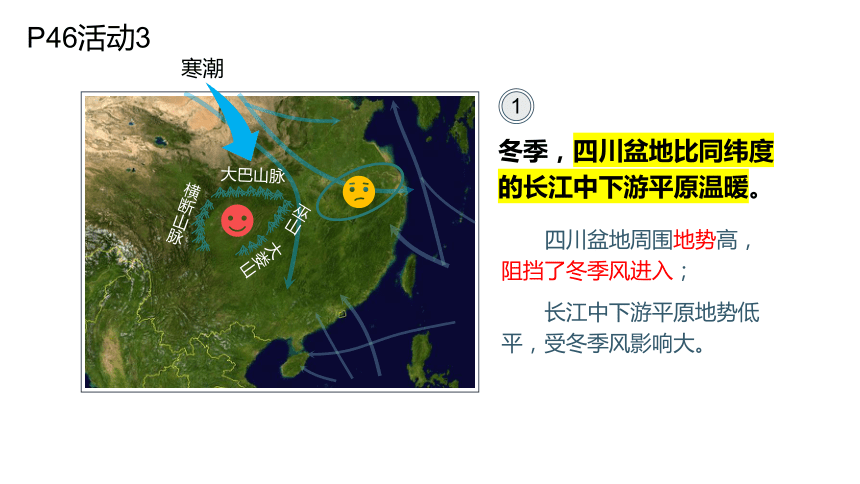 P46活动3

寒潮

大巴山脉

横断山脉

巫山

大娄山

①

冬季，四川盆地比同纬度的长江中下游平原温暖。

四川盆地周围地势高，阻挡了冬季风进入；

长江中下游平原地势低平，受冬季风影响大。